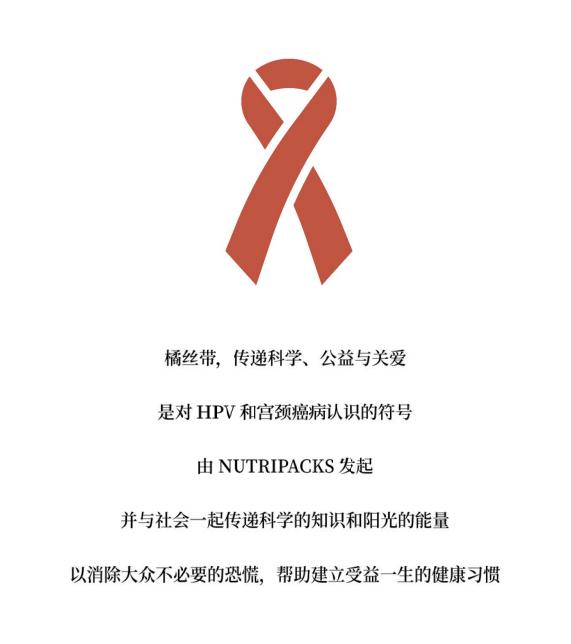 橘丝带，传递科学、公益与关爱

是对 HPV 和宫颈癌病认识的符号

由 NUTRIPACKS 发起

并与社会一起传递科学的知识和阳光的能量

以消除大众不必要的恐慌，帮助建立受益一生的健康习惯